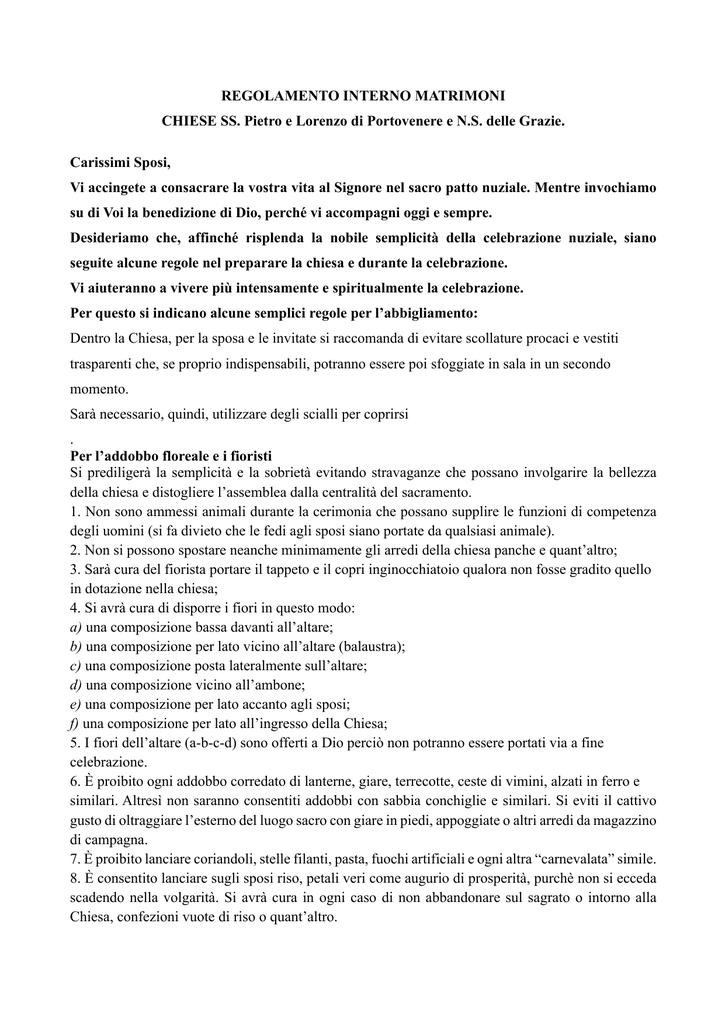 REGOLAMENTO INTERNO MATRIMONI

CHIESE SS. Pietro e Lorenzo di Portovenere e N.S. delle Grazie.

Carissimi Sposi,

Vi accingete a consacrare la vostra vita al Signore nel sacro patto nuziale. Mentre invochiamo su di Voi la benedizione di Dio, perché vi accompagni oggi e sempre.

Desideriamo che, affinché risplenda la nobile semplicità della celebrazione nuziale, siano seguite alcune regole nel preparare la chiesa e durante la celebrazione.

Vi aiuteranno a vivere più intensamente e spiritualmente la celebrazione.

Per questo si indicano alcune semplici regole per l'abbigliamento:

Dentro la Chiesa, per la sposa e le invitate si raccomanda di evitare scollature procaci e vestiti trasparenti che, se proprio indispensabili, potranno essere poi sfoggiate in sala in un secondo momento.

Sarà necessario, quindi, utilizzare degli scialli per coprirsi

.

Per l'addobbo floreale e i fioristi

Si prediligerà la semplicità e la sobrietà evitando stravaganze che possano involgarire la bellezza della chiesa e distogliere l'assemblea dalla centralità del sacramento.

1. Non sono ammessi animali durante la cerimonia che possano supplire le funzioni di competenza degli uomini (si fa divieto che le fedi agli sposi siano portate da qualsiasi animale).

2. Non si possono spostare neanche minimamente gli arredi della chiesa panche e quant'altro;

3. Sarà cura del fiorista portare il tappeto e il copri inginocchiatoio qualora non fosse gradito quello in dotazione nella chiesa;

4. Si avrà cura di disporre i fiori in questo modo:

a) una composizione bassa davanti all'altare;

b) una composizione per lato vicino all'altare (balaustra);

c) una composizione posta lateralmente sull'altare;

d) una composizione vicino all'ambone;

e) una composizione per lato accanto agli sposi;

f) una composizione per lato all'ingresso della Chiesa;

5. I fiori dell'altare (a-b-c-d) sono offerti a Dio perciò non potranno essere portati via a fine celebrazione.

6. È proibito ogni addobbo corredato di lanterne, giare, terrecotte, ceste di vimini, alzati in ferro e similari. Altresì non saranno consentiti addobbi con sabbia conchiglie e similari. Si eviti il cattivo gusto di oltraggiare l'esterno del luogo sacro con giare in piedi, appoggiate o altri arredi da magazzino di campagna.

7. È proibito lanciare coriandoli, stelle filanti, pasta, fuochi artificiali e ogni altra "carnevalata" simile.

8. È consentito lanciare sugli sposi riso, petali veri come augurio di prosperità, purchè non si ecceda scadendo nella volgarità. Si avrà cura in ogni caso di non abbandonare sul sagrato o intorno alla Chiesa, confezioni vuote di riso o quant'altro.